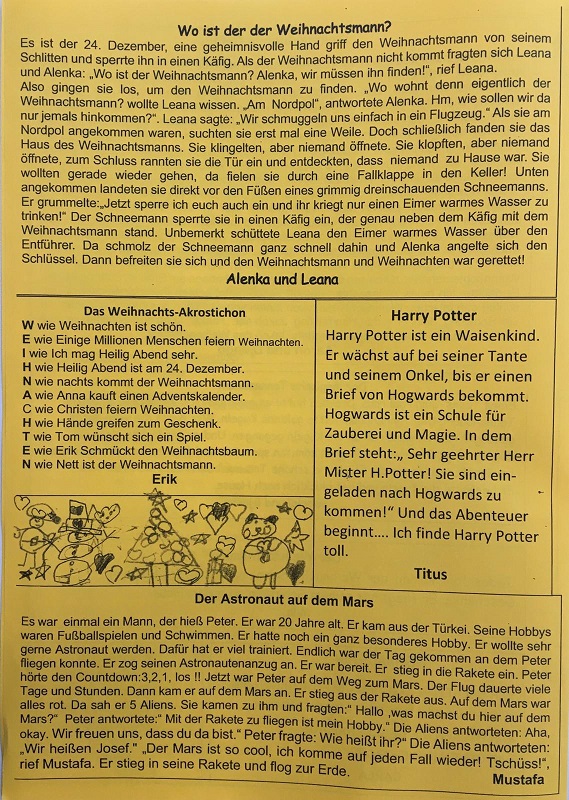 Wo ist der der Weihnachtsmann?

Es ist der 24. Dezember, eine geheimnisvolle Hand griff den Weihnachtsmann von seinem Schlitten und sperrte ihn in einen Käfig. Als der Weihnachtsmann nicht kommt fragten sich Leana und Alenka: „Wo ist der Weihnachtsmann? Alenka, wir müssen ihn finden!", rief Leana. Also gingen sie los, um den Weihnachtsmann zu finden. „Wo wohnt denn eigentlich der Weihnachtsmann? wollte Leana wissen. „Am Nordpol", antwortete Alenka. Hm, wie sollen wir da nur jemals hinkommen?". Leana sagte: „Wir schmuggeln uns einfach in ein Flugzeug." Als sie am Nordpol angekommen waren, suchten sie erst mal eine Weile. Doch schließlich fanden sie das Haus des Weihnachtsmanns. Sie klingelten, aber niemand öffnete. Sie klopften, aber niemand öffnete, zum Schluss rannten sie die Tür ein und entdeckten, dass niemand zu Hause war. Sie wollten gerade wieder gehen, da fielen sie durch eine Fallklappe in den Keller! Unten angekommen landeten sie direkt vor den Füßen eines grimmig dreinschauenden Schneemanns. Er grummelte:„Jetzt sperre ich euch auch ein und ihr kriegt nur einen Eimer warmes Wasser zu trinken!" Der Schneemann sperrte sie in einen Käfig ein, der genau neben dem Käfig mit dem Weihnachtsmann stand. Unbemerkt schüttete Leana den Eimer warmes Wasser über den Entführer. Da schmolz der Schneemann ganz schnell dahin und Alenka angelte sich den Schlüssel. Dann befreiten sie sich und den Weihnachtsmann und Weihnachten war gerettet!

Alenka und Leana

Das Weihnachts-Akrostichon
W wie Weihnachten ist schön.
E wie Einige Millionen Menschen feiern Weihnachten.
I wie Ich mag Heilig Abend sehr.
H wie Heilig Abend ist am 24. Dezember.
N wie nachts kommt der Weihnachtsmann.
A wie Anna kauft einen Adventskalender.
C wie Christen feiern Weihnachten.
H wie Hände greifen zum Geschenk.
T wie Tom wünscht sich ein Spiel.
E wie Erik Schmückt den Weihnachtsbaum.
N wie Nett ist der Weihnachtsmann.
Erik

Harry Potter

Harry Potter ist ein Waisenkind. Er wächst auf bei seiner Tante und seinem Onkel, bis er einen Brief von Hogwards bekommt. Hogwards ist ein Schule für Zauberei und Magie. In dem Brief steht:„ Sehr geehrter Herr Mister H.Potter! Sie sind eingeladen nach Hogwards zu kommen!" Und das Abenteuer beginnt.... Ich finde Harry Potter toll.

Titus

Der Astronaut auf dem Mars

Es war einmal ein Mann, der hieß Peter. Er war 20 Jahre alt. Er kam aus der Türkei. Seine Hobbys waren Fußballspielen und Schwimmen. Er hatte noch ein ganz besonderes Hobby. Er wollte sehr gerne Astronaut werden. Dafür hat er viel trainiert. Endlich war der Tag gekommen an dem Peter fliegen konnte. Er zog seinen Astronautenanzug an. Er war bereit. Er stieg in die Rakete ein. Peter hörte den Countdown:3,2,1, los !! Jetzt war Peter auf dem Weg zum Mars. Der Flug dauerte viele Tage und Stunden. Dann kam er auf dem Mars an. Er stieg aus der Rakete aus. Auf dem Mars war alles rot. Da sah er 5 Aliens. Sie kamen zu ihm und fragten:" Hallo ,was machst du hier auf dem Mars?" Peter antwortete:" Mit der Rakete zu fliegen ist mein Hobby." Die Aliens antworteten: Aha, okay. Wir freuen uns, dass du da bist." Peter fragte: Wie heißt ihr?" Die Aliens antworteten: „Wir heißen Josef." „Der Mars ist so cool, ich komme auf jeden Fall wieder! Tschüss!", rief Mustafa. Er stieg in seine Rakete und flog zur Erde.

Mustafa